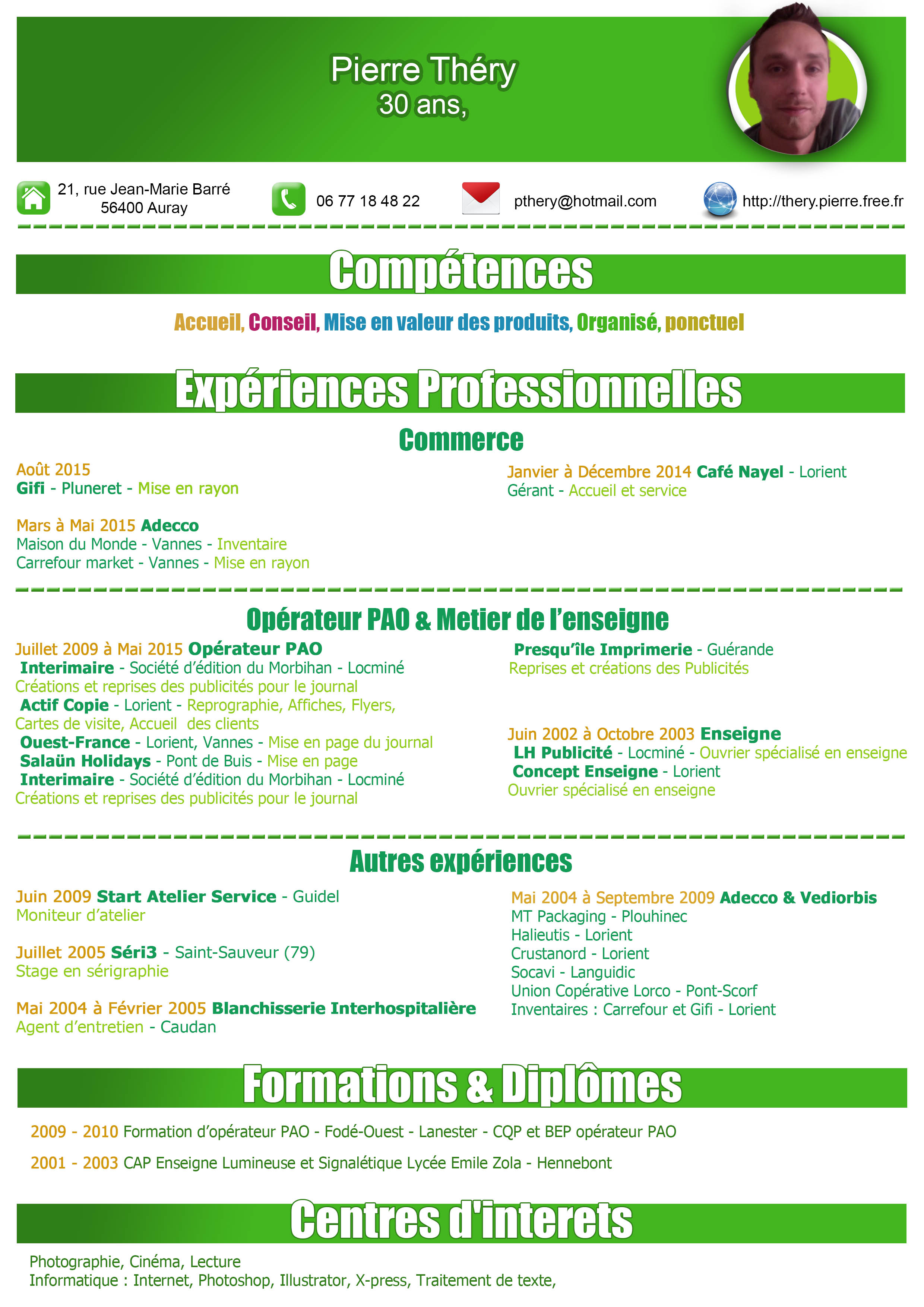 Pierre Théry
30 ans,

21, rue Jean-Marie Barré
56400 Auray

06 77 18 48 22

pthery@hotmail.com

http://thery.pierre.free.fr

Compétences

Accueil, Conseil, Mise en valeur des produits, Organisé, ponctuel

Expériences Professionnelles

Commerce

Août 2015
Gifi - Pluneret - Mise en rayon

Mars à Mai 2015 Adecco
Maison du Monde - Vannes - Inventaire
Carrefour market - Vannes - Mise en rayon

Janvier à Décembre 2014 Café Nayel - Lorient
Gérant - Accueil et service

Opérateur PAO & Metier de l'enseigne

Juillet 2009 à Mai 2015 Opérateur PAO
Interimaire - Société d'édition du Morbihan - Locminé
Créations et reprises des publicités pour le journal
Actif Copie - Lorient - Reprographie, Affiches, Flyers, Cartes de visite, Accueil des clients
Ouest-France - Lorient, Vannes - Mise en page du journal
Salaün Holidays - Pont de Buis - Mise en page
Interimaire - Société d'édition du Morbihan - Locminé
Créations et reprises des publicités pour le journal

Presqu'île Imprimerie - Guérande
Reprises et créations des Publicités

Juin 2002 à Octobre 2003 Enseigne
LH Publicité - Locminé - Ouvrier spécialisé en enseigne
Concept Enseigne - Lorient
Ouvrier spécialisé en enseigne

Autres expériences

Juin 2009 Start Atelier Service - Guidel
Moniteur d'atelier

Juillet 2005 Séri3 - Saint-Sauveur (79)
Stage en sérigraphie

Mai 2004 à Février 2005 Blanchisserie Interhospitalière
Agent d'entretien - Caudan

Mai 2004 à Septembre 2009 Adecco & Vediorbis
MT Packaging - Plouhinec
Halieutis - Lorient
Crustanord - Lorient
Socavi - Languidic
Union Copérative Lorco - Pont-Scorf
Inventaires : Carrefour et Gifi - Lorient

Formations & Diplômes

2009 - 2010 Formation d'opérateur PAO - Fodé-Ouest - Lanester - CQP et BEP opérateur PAO

2001 - 2003 CAP Enseigne Lumineuse et Signalétique Lycée Emile Zola - Hennebont

Centres d'interets

Photographie, Cinéma, Lecture
Informatique : Internet, Photoshop, Illustrator, X-press, Traitement de texte,